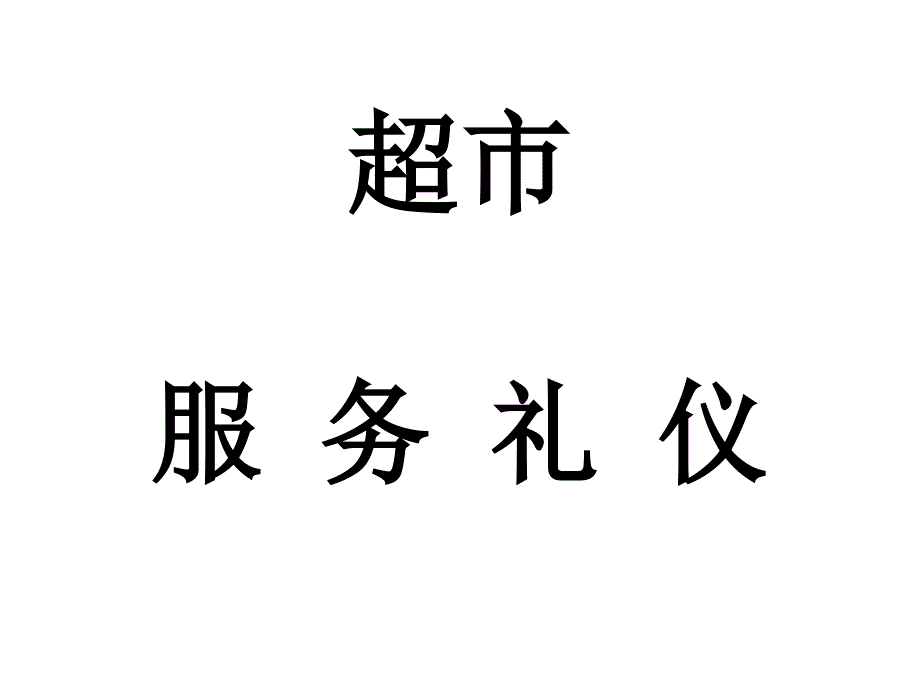 超市

服 务 礼 仪